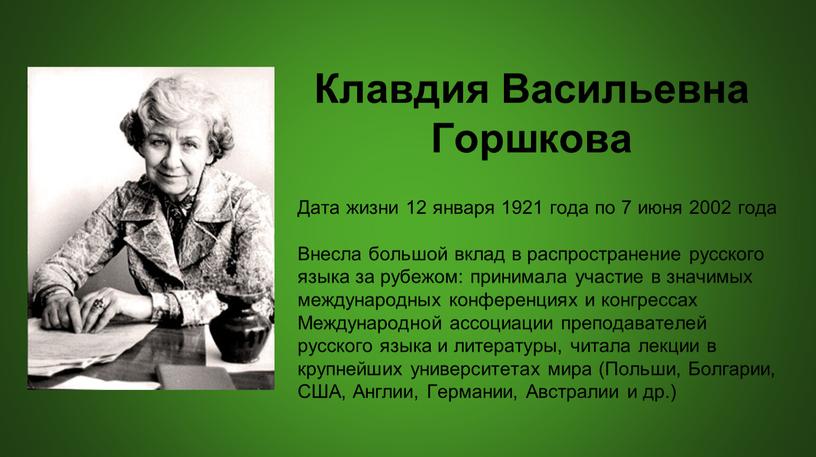 Клавдия Васильевна Горшкова

Дата жизни 12 января 1921 года по 7 июня 2002 года

Внесла большой вклад в распространение русского языка за рубежом: принимала участие в значимых международных конференциях и конгрессах Международной ассоциации преподавателей русского языка и литературы, читала лекции в крупнейших университетах мира (Польши, Болгарии, США, Англии, Германии, Австралии и др.)